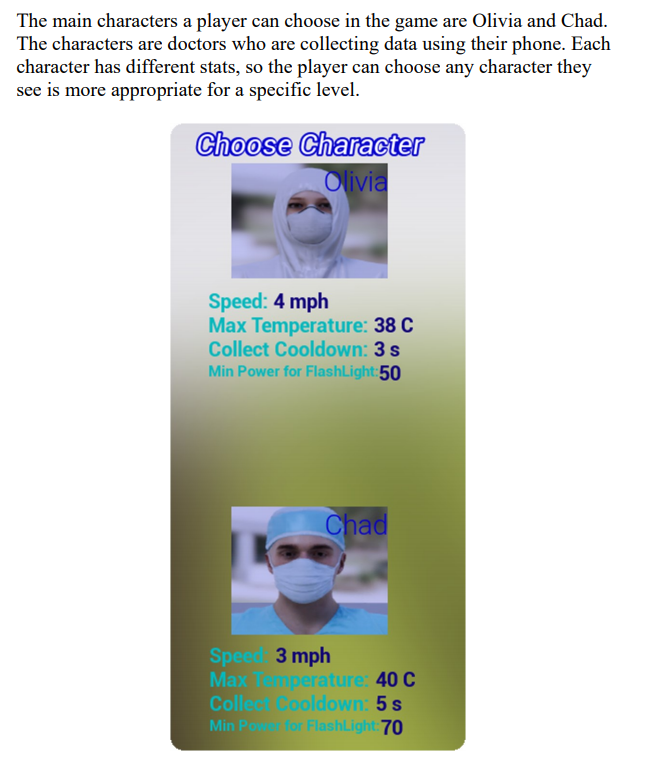 The main characters a player can choose in the game are Olivia and Chad. The characters are doctors who are collecting data using their phone. Each character has different stats, so the player can choose any character they see is more appropriate for a specific level.

Choose Character

Olivia

Speed: 4 mph
Max Temperature: 38 C
Collect Cooldown: 3 s
Min Power for FlashLight:50

Chad

Speed: 3 mph
Max Temperature: 40 C
Collect Cooldown: 5 s
Min Power for FlashLight:70